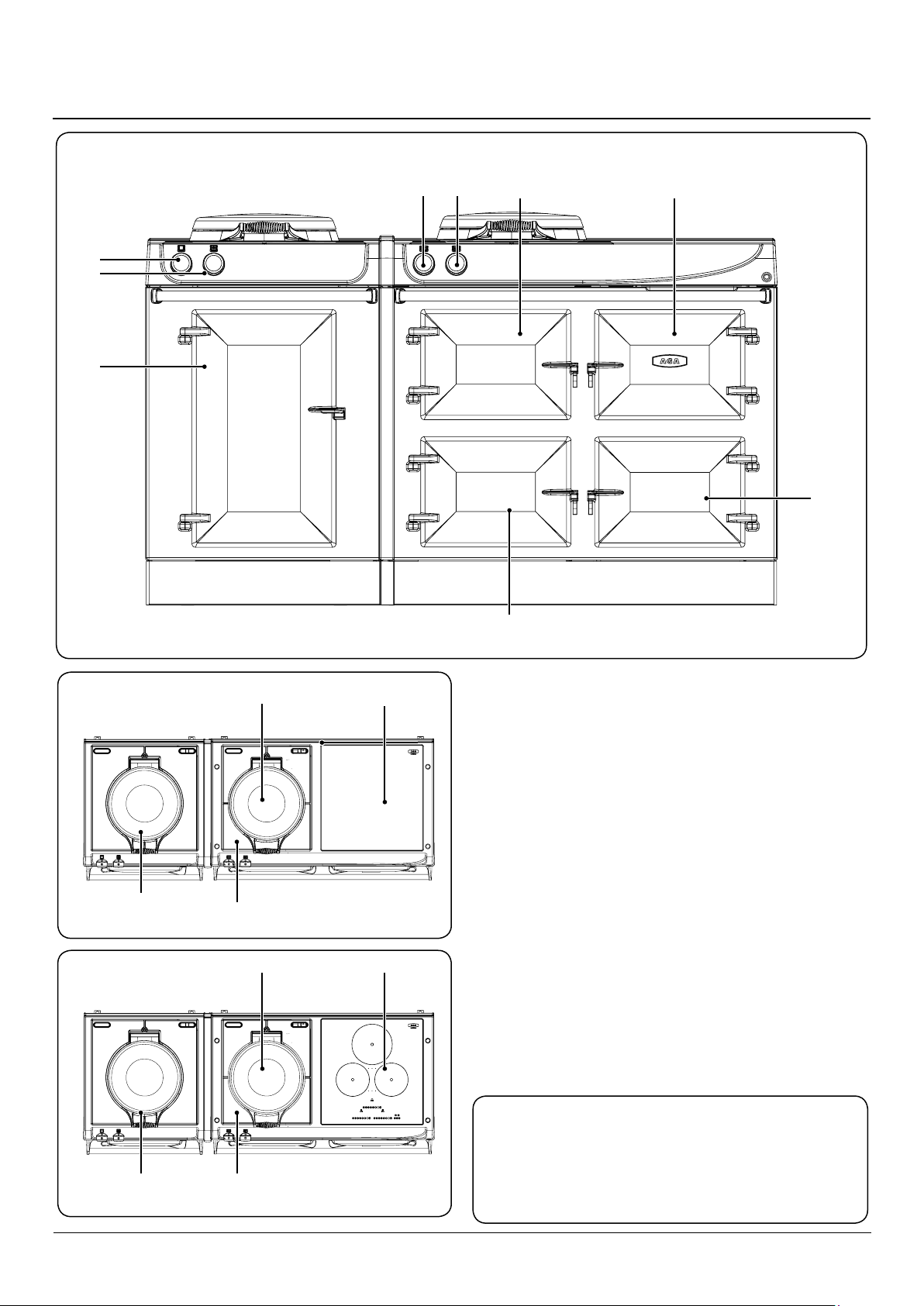 AGA